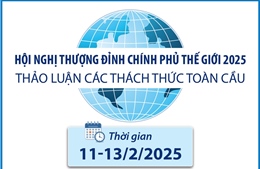 HỘI NGHỊ THƯỢNG ĐỈNH CHÍNH PHỦ THẾ GIỚI 2025
THẢO LUẬN CÁC THÁCH THỨC TOÀN CẦU

Thời gian
11-13/2/2025